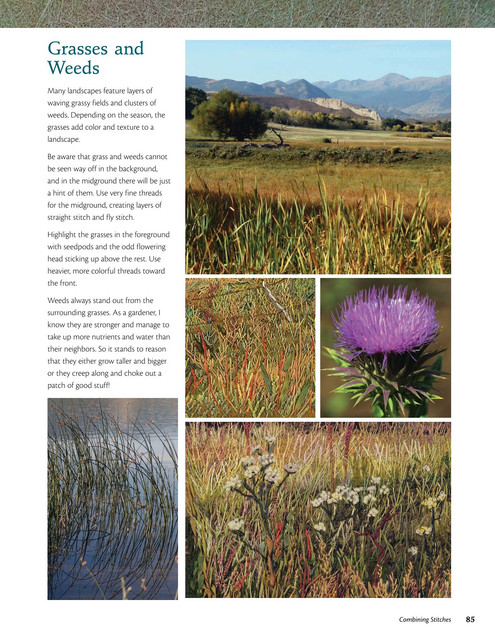 Grasses and Weeds

Many landscapes feature layers of waving grassy fields and clusters of weeds. Depending on the season, the grasses add color and texture to a landscape.

Be aware that grass and weeds cannot be seen way off in the background, and in the midground there will be just a hint of them. Use very fine threads for the midground, creating layers of straight stitch and fly stitch.

Highlight the grasses in the foreground with seedpods and the odd flowering head sticking up above the rest. Use heavier, more colorful threads toward the front.

Weeds always stand out from the surrounding grasses. As a gardener, I know they are stronger and manage to take up more nutrients and water than their neighbors. So it stands to reason that they either grow taller and bigger or they creep along and choke out a patch of good stuff!

Combining Stitches 85